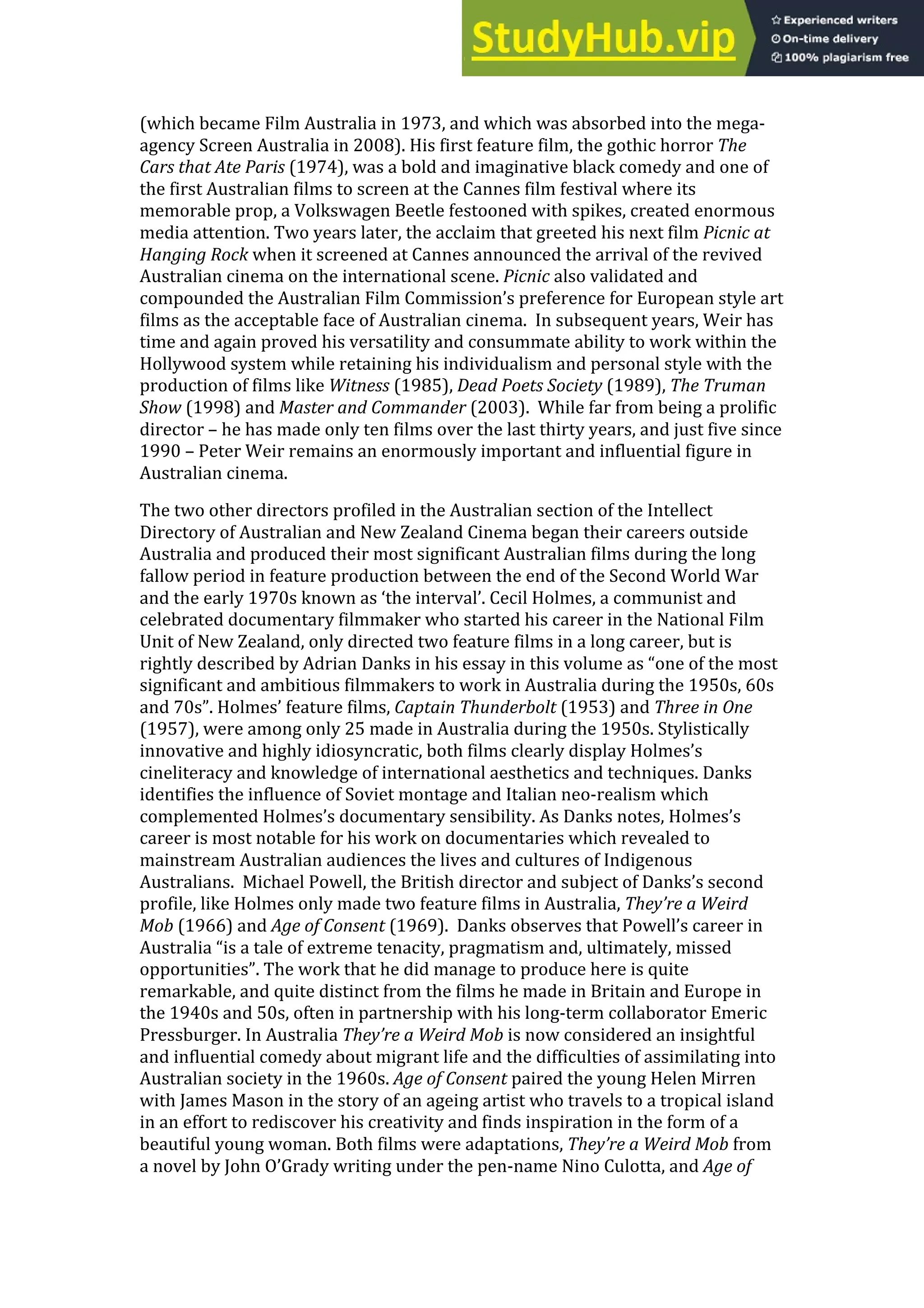 StudyHub.vip

Experienced writers
On-time delivery
100% plagiarism free

(which became Film Australia in 1973, and which was absorbed into the mega-agency Screen Australia in 2008). His first feature film, the gothic horror The Cars that Ate Paris (1974), was a bold and imaginative black comedy and one of the first Australian films to screen at the Cannes film festival where its memorable prop, a Volkswagen Beetle festooned with spikes, created enormous media attention. Two years later, the acclaim that greeted his next film Picnic at Hanging Rock when it screened at Cannes announced the arrival of the revived Australian cinema on the international scene. Picnic also validated and compounded the Australian Film Commission's preference for European style art films as the acceptable face of Australian cinema. In subsequent years, Weir has time and again proved his versatility and consummate ability to work within the Hollywood system while retaining his individualism and personal style with the production of films like Witness (1985), Dead Poets Society (1989), The Truman Show (1998) and Master and Commander (2003). While far from being a prolific director – he has made only ten films over the last thirty years, and just five since 1990 – Peter Weir remains an enormously important and influential figure in Australian cinema.

The two other directors profiled in the Australian section of the Intellect Directory of Australian and New Zealand Cinema began their careers outside Australia and produced their most significant Australian films during the long fallow period in feature production between the end of the Second World War and the early 1970s known as 'the interval'. Cecil Holmes, a communist and celebrated documentary filmmaker who started his career in the National Film Unit of New Zealand, only directed two feature films in a long career, but is rightly described by Adrian Danks in his essay in this volume as "one of the most significant and ambitious filmmakers to work in Australia during the 1950s, 60s and 70s". Holmes' feature films, Captain Thunderbolt (1953) and Three in One (1957), were among only 25 made in Australia during the 1950s. Stylistically innovative and highly idiosyncratic, both films clearly display Holmes's cineliteracy and knowledge of international aesthetics and techniques. Danks identifies the influence of Soviet montage and Italian neo-realism which complemented Holmes's documentary sensibility. As Danks notes, Holmes's career is most notable for his work on documentaries which revealed to mainstream Australian audiences the lives and cultures of Indigenous Australians. Michael Powell, the British director and subject of Danks's second profile, like Holmes only made two feature films in Australia, They're a Weird Mob (1966) and Age of Consent (1969). Danks observes that Powell's career in Australia "is a tale of extreme tenacity, pragmatism and, ultimately, missed opportunities". The work that he did manage to produce here is quite remarkable, and quite distinct from the films he made in Britain and Europe in the 1940s and 50s, often in partnership with his long-term collaborator Emeric Pressburger. In Australia They're a Weird Mob is now considered an insightful and influential comedy about migrant life and the difficulties of assimilating into Australian society in the 1960s. Age of Consent paired the young Helen Mirren with James Mason in the story of an ageing artist who travels to a tropical island in an effort to rediscover his creativity and finds inspiration in the form of a beautiful young woman. Both films were adaptations, They're a Weird Mob from a novel by John O'Grady writing under the pen-name Nino Culotta, and Age of